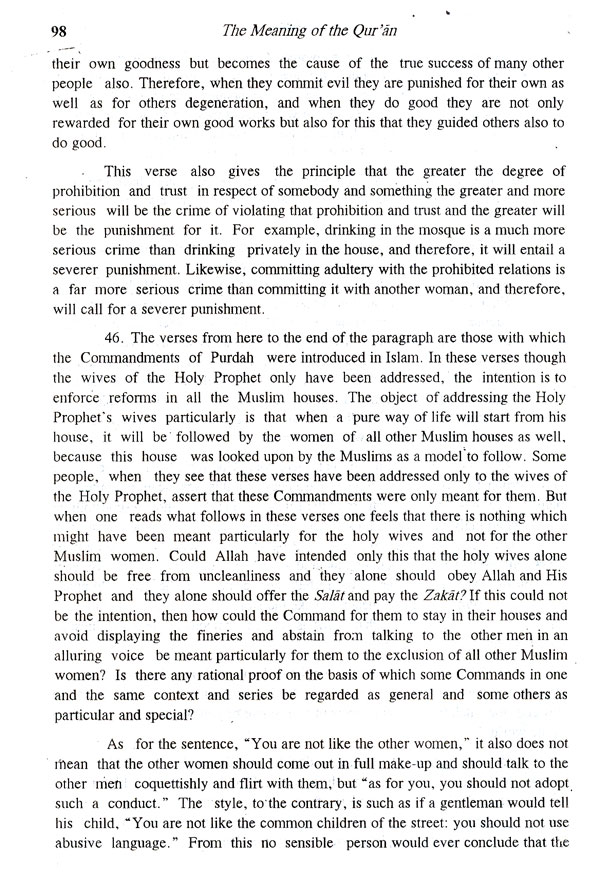 98 The Meaning of the Qur'ān

their own goodness but becomes the cause of the true success of many other people also. Therefore, when they commit evil they are punished for their own as well as for others degeneration, and when they do good they are not only rewarded for their own good works but also for this that they guided others also to do good.

This verse also gives the principle that the greater the degree of prohibition and trust in respect of somebody and something the greater and more serious will be the crime of violating that prohibition and trust and the greater will be the punishment for it. For example, drinking in the mosque is a much more serious crime than drinking privately in the house, and therefore, it will entail a severer punishment. Likewise, committing adultery with the prohibited relations is a far more serious crime than committing it with another woman, and therefore, will call for a severer punishment.

46. The verses from here to the end of the paragraph are those with which the Commandments of Purdah were introduced in Islam. In these verses though the wives of the Holy Prophet only have been addressed, the intention is to enforce reforms in all the Muslim houses. The object of addressing the Holy Prophet's wives particularly is that when a pure way of life will start from his house, it will be followed by the women of all other Muslim houses as well, because this house was looked upon by the Muslims as a model to follow. Some people, when they see that these verses have been addressed only to the wives of the Holy Prophet, assert that these Commandments were only meant for them. But when one reads what follows in these verses one feels that there is nothing which might have been meant particularly for the holy wives and not for the other Muslim women. Could Allah have intended only this that the holy wives alone should be free from uncleanliness and they alone should obey Allah and His Prophet and they alone should offer the Salāt and pay the Zakāt? If this could not be the intention, then how could the Command for them to stay in their houses and avoid displaying the fineries and abstain from talking to the other men in an alluring voice be meant particularly for them to the exclusion of all other Muslim women? Is there any rational proof on the basis of which some Commands in one and the same context and series be regarded as general and some others as particular and special?

As for the sentence, "You are not like the other women," it also does not mean that the other women should come out in full make-up and should talk to the other men coquettishly and flirt with them, but "as for you, you should not adopt such a conduct." The style, to the contrary, is such as if a gentleman would tell his child, "You are not like the common children of the street: you should not use abusive language." From this no sensible person would ever conclude that the